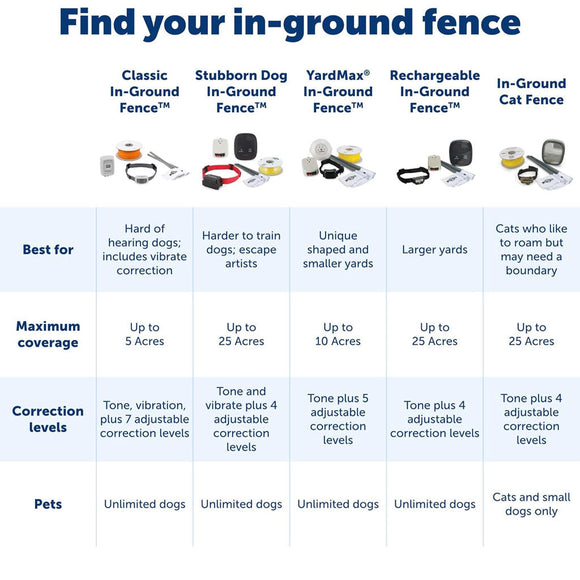 Find your in-ground fence

| | Classic In-Ground Fence™ | Stubborn Dog In-Ground Fence™ | YardMax® In-Ground Fence™ | Rechargeable In-Ground Fence™ | In-Ground Cat Fence |
|---|---|---|---|---|---|
| Best for | Hard of hearing dogs; includes vibrate correction | Harder to train dogs; escape artists | Unique shaped and smaller yards | Larger yards | Cats who like to roam but may need a boundary |
| Maximum coverage | Up to 5 Acres | Up to 25 Acres | Up to 10 Acres | Up to 25 Acres | Up to 25 Acres |
| Correction levels | Tone, vibration, plus 7 adjustable correction levels | Tone and vibrate plus 4 adjustable correction levels | Tone plus 5 adjustable correction levels | Tone plus 4 adjustable correction levels | Tone plus 4 adjustable correction levels |
| Pets | Unlimited dogs | Unlimited dogs | Unlimited dogs | Unlimited dogs | Cats and small dogs only |